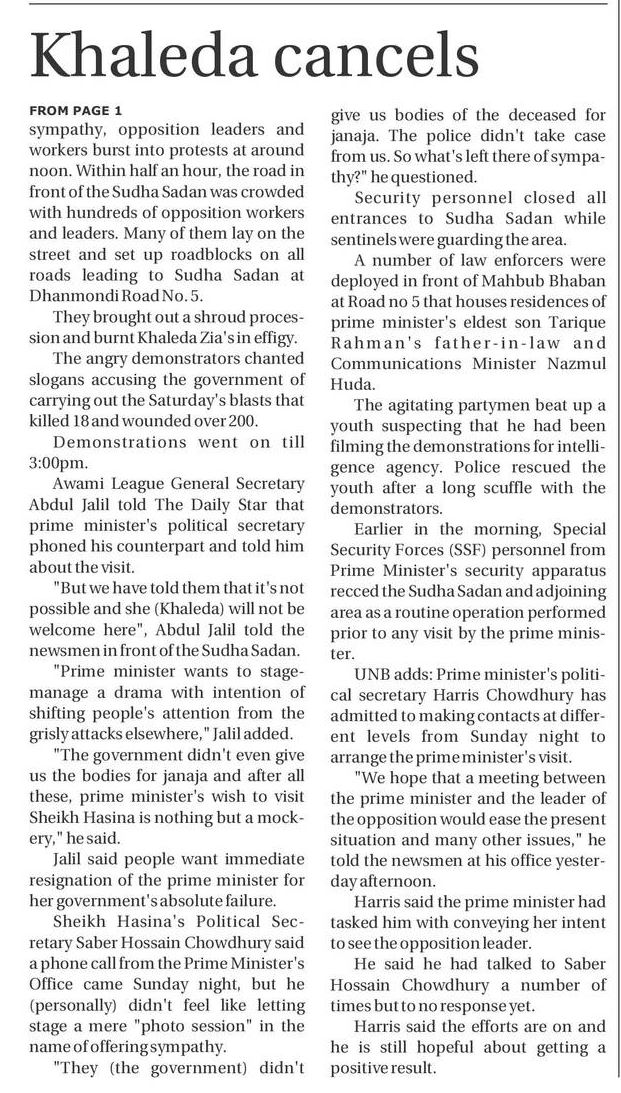 Khaleda cancels

FROM PAGE 1
sympathy, opposition leaders and workers burst into protests at around noon. Within half an hour, the road in front of the Sudha Sadan was crowded with hundreds of opposition workers and leaders. Many of them lay on the street and set up roadblocks on all roads leading to Sudha Sadan at Dhanmondi Road No. 5.

They brought out a shroud procession and burnt Khaleda Zia's in effigy.

The angry demonstrators chanted slogans accusing the government of carrying out the Saturday's blasts that killed 18 and wounded over 200.

Demonstrations went on till 3:00pm.

Awami League General Secretary Abdul Jalil told The Daily Star that prime minister's political secretary phoned his counterpart and told him about the visit.

"But we have told them that it's not possible and she (Khaleda) will not be welcome here", Abdul Jalil told the newsmen in front of the Sudha Sadan.

"Prime minister wants to stage-manage a drama with intention of shifting people's attention from the grisly attacks elsewhere," Jalil added.

"The government didn't even give us the bodies for janaja and after all these, prime minister's wish to visit Sheikh Hasina is nothing but a mockery," he said.

Jalil said people want immediate resignation of the prime minister for her government's absolute failure.

Sheikh Hasina's Political Secretary Saber Hossain Chowdhury said a phone call from the Prime Minister's Office came Sunday night, but he (personally) didn't feel like letting stage a mere "photo session" in the name of offering sympathy.

"They (the government) didn't give us bodies of the deceased for janaja. The police didn't take case from us. So what's left there of sympathy?" he questioned.

Security personnel closed all entrances to Sudha Sadan while sentinels were guarding the area.

A number of law enforcers were deployed in front of Mahbub Bhaban at Road no 5 that houses residences of prime minister's eldest son Tarique Rahman's father-in-law and Communications Minister Nazmul Huda.

The agitating partymen beat up a youth suspecting that he had been filming the demonstrations for intelligence agency. Police rescued the youth after a long scuffle with the demonstrators.

Earlier in the morning, Special Security Forces (SSF) personnel from Prime Minister's security apparatus recced the Sudha Sadan and adjoining area as a routine operation performed prior to any visit by the prime minister.

UNB adds: Prime minister's political secretary Harris Chowdhury has admitted to making contacts at different levels from Sunday night to arrange the prime minister's visit.

"We hope that a meeting between the prime minister and the leader of the opposition would ease the present situation and many other issues," he told the newsmen at his office yesterday afternoon.

Harris said the prime minister had tasked him with conveying her intent to see the opposition leader.

He said he had talked to Saber Hossain Chowdhury a number of times but to no response yet.

Harris said the efforts are on and he is still hopeful about getting a positive result.